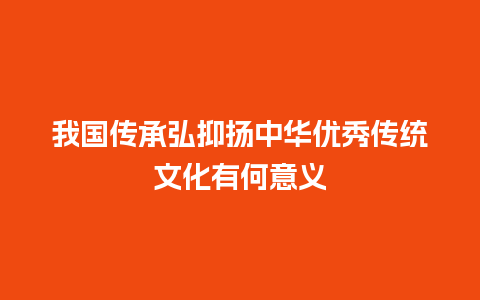 我国传承弘抑扬中华优秀传统文化有何意义